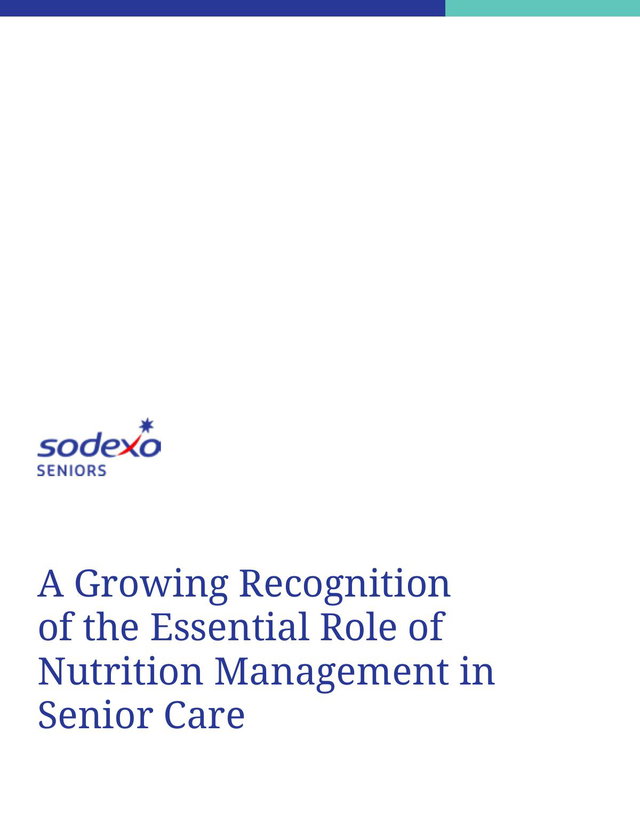 sodexo
SENIORS

A Growing Recognition of the Essential Role of Nutrition Management in Senior Care